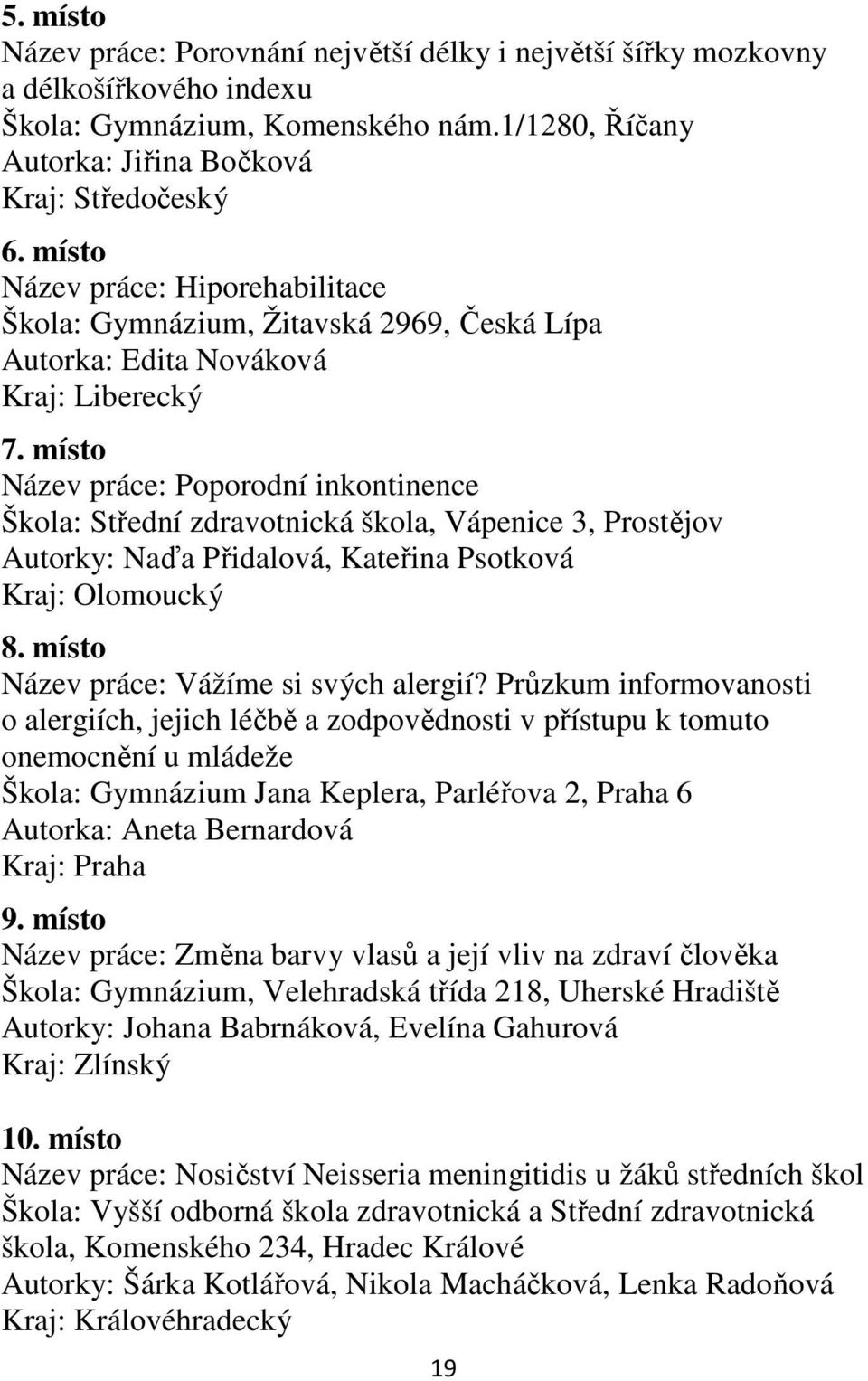 5. místo
Název práce: Porovnání největší délky i největší šířky mozkovny a délkošířkového indexu
Škola: Gymnázium, Komenského nám.1/1280, Říčany
Autorka: Jiřina Bočková
Kraj: Středočeský

6. místo
Název práce: Hiporehabilitace
Škola: Gymnázium, Žitavská 2969, Česká Lípa
Autorka: Edita Nováková
Kraj: Liberecký

7. místo
Název práce: Poporodní inkontinence
Škola: Střední zdravotnická škola, Vápenice 3, Prostějov
Autorky: Naďa Přidalová, Kateřina Psotková
Kraj: Olomoucký

8. místo
Název práce: Vážíme si svých alergií? Průzkum informovanosti o alergiích, jejich léčbě a zodpovědnosti v přístupu k tomuto onemocnění u mládeže
Škola: Gymnázium Jana Keplera, Parléřova 2, Praha 6
Autorka: Aneta Bernardová
Kraj: Praha

9. místo
Název práce: Změna barvy vlasů a její vliv na zdraví člověka
Škola: Gymnázium, Velehradská třída 218, Uherské Hradiště
Autorky: Johana Babrnáková, Evelína Gahurová
Kraj: Zlínský

10. místo
Název práce: Nosičství Neisseria meningitidis u žáků středních škol
Škola: Vyšší odborná škola zdravotnická a Střední zdravotnická škola, Komenského 234, Hradec Králové
Autorky: Šárka Kotlářová, Nikola Macháčková, Lenka Radoňová
Kraj: Královéhradecký

19